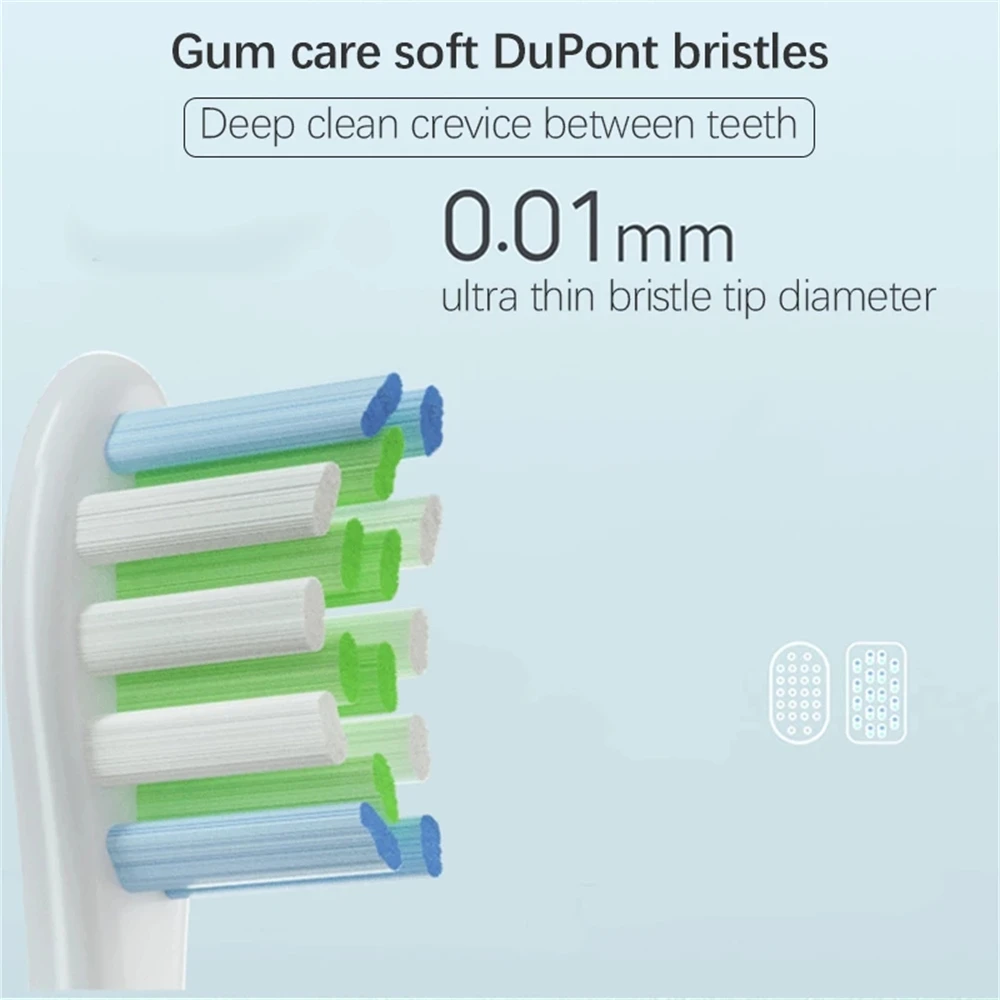 Gum care soft DuPont bristles

Deep clean crevice between teeth

0.01mm
ultra thin bristle tip diameter